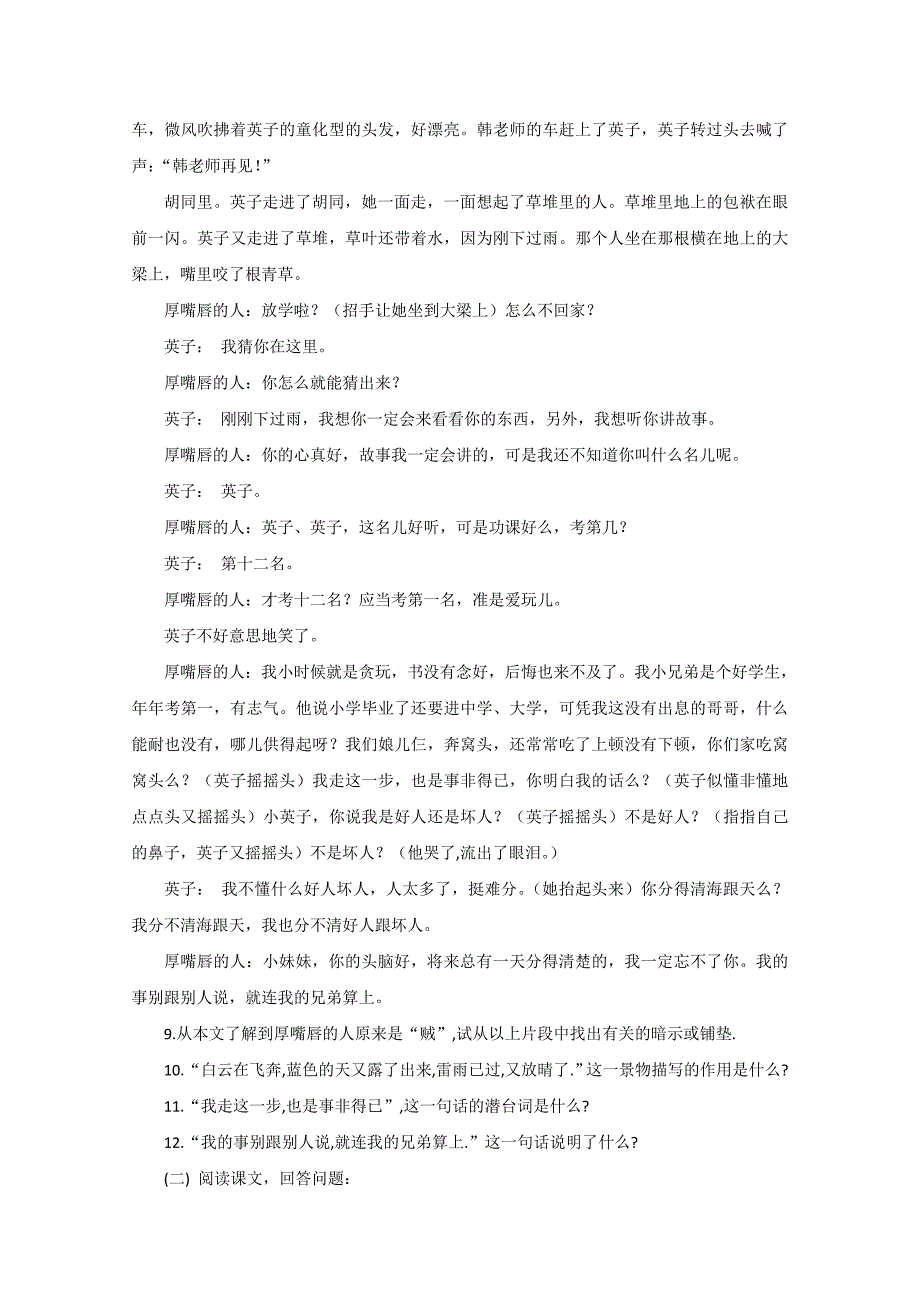 车，微风吹拂着英子的童化型的头发，好漂亮。韩老师的车赶上了英子，英子转过头去喊了声：“韩老师再见！”

胡同里。英子走进了胡同，她一面走，一面想起了草堆里的人。草堆里地上的包袱在眼前一闪。英子又走进了草堆，草叶还带着水，因为刚下过雨。那个人坐在那根横在地上的大梁上，嘴里咬了根青草。

厚嘴唇的人：放学啦？（招手让她坐到大梁上）怎么不回家？

英子： 我猜你在这里。

厚嘴唇的人：你怎么就能猜出来？

英子： 刚刚下过雨，我想你一定会来看看你的东西，另外，我想听你讲故事。

厚嘴唇的人：你的心真好，故事我一定会讲的，可是我还不知道你叫什么名儿呢。

英子： 英子。

厚嘴唇的人：英子、英子，这名儿好听，可是功课好么，考第几？

英子： 第十二名。

厚嘴唇的人：才考十二名？应当考第一名，准是爱玩儿。

英子不好意思地笑了。

厚嘴唇的人：我小时候就是贪玩，书没有念好，后悔也来不及了。我小兄弟是个好学生，年年考第一，有志气。他说小学毕业了还要进中学、大学，可凭我这没有出息的哥哥，什么能耐也没有，哪儿供得起呀？我们娘儿仨，奔窝头，还常常吃了上顿没有下顿，你们家吃窝窝头么？（英子摇摇头）我走这一步，也是事非得已，你明白我的话么？（英子似懂非懂地点点头又摇摇头）小英子，你说我是好人还是坏人？（英子摇摇头）不是好人？（指指自己的鼻子，英子又摇摇头）不是坏人？（他哭了,流出了眼泪。）

英子： 我不懂什么好人坏人，人太多了，挺难分。(她抬起头来）你分得清海跟天么？我分不清海跟天，我也分不清好人跟坏人。

厚嘴唇的人：小妹妹，你的头脑好，将来总有一天分得清楚的，我一定忘不了你。我的事别跟别人说，就连我的兄弟算上。

9.从本文了解到厚嘴唇的人原来是“贼”,试从以上片段中找出有关的暗示或铺垫.

10.“白云在飞奔,蓝色的天又露了出来,雷雨已过,又放晴了.”这一景物描写的作用是什么?

11.“我走这一步,也是事非得已”,这一句话的潜台词是什么?

12.“我的事别跟别人说,就连我的兄弟算上.”这一句话说明了什么?

(二) 阅读课文，回答问题：